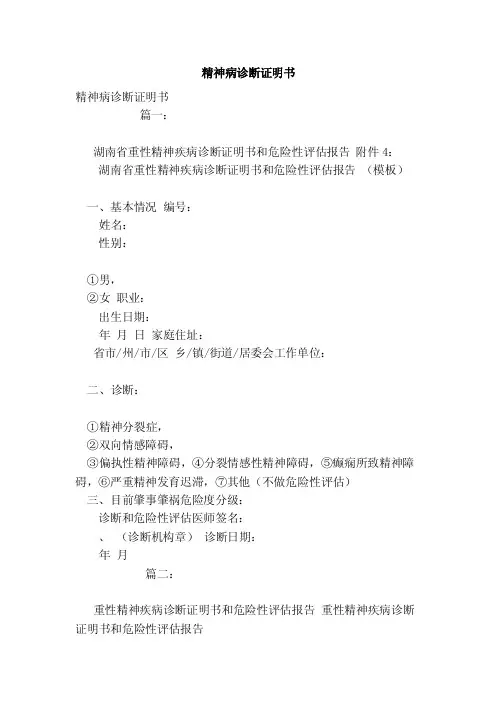 精神病诊断证明书

精神病诊断证明书

篇一：

湖南省重性精神疾病诊断证明书和危险性评估报告 附件 4：

湖南省重性精神疾病诊断证明书和危险性评估报告 （模板）

一、基本情况 编号：

姓名：

性别：

①男，

②女 职业：

出生日期：

年 月 日 家庭住址：

省市/州/市/区 乡/镇/街道/居委会工作单位：

二、诊断：

①精神分裂症，

②双向情感障碍，

③偏执性精神障碍，④分裂情感性精神障碍，⑤癫痫所致精神障碍，⑥严重精神发育迟滞，⑦其他（不做危险性评估）

三、目前肇事肇祸危险度分级：

诊断和危险性评估医师签名：

、 （诊断机构章） 诊断日期：

年 月

篇二：

重性精神疾病诊断证明书和危险性评估报告 重性精神疾病诊断证明书和危险性评估报告